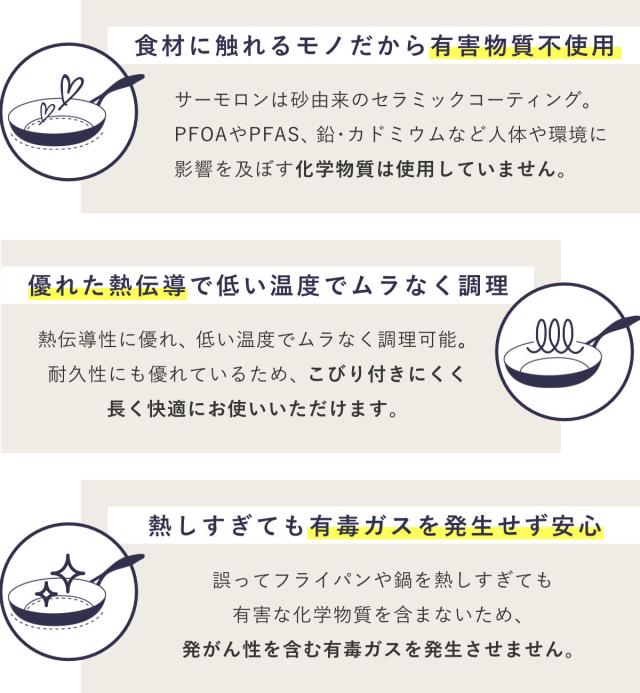 食材に触れるモノだから有害物質不使用

サーモロンは砂由来のセラミックコーティング。PFOAやPFAS、鉛･カドミウムなど人体や環境に影響を及ぼす化学物質は使用していません。

優れた熱伝導で低い温度でムラなく調理

熱伝導性に優れ、低い温度でムラなく調理可能。耐久性にも優れているため、こびり付きにくく長く快適にお使いいただけます。

熱しすぎても有毒ガスを発生せず安心

誤ってフライパンや鍋を熱しすぎても有害な化学物質を含まないため、発がん性を含む有毒ガスを発生させません。